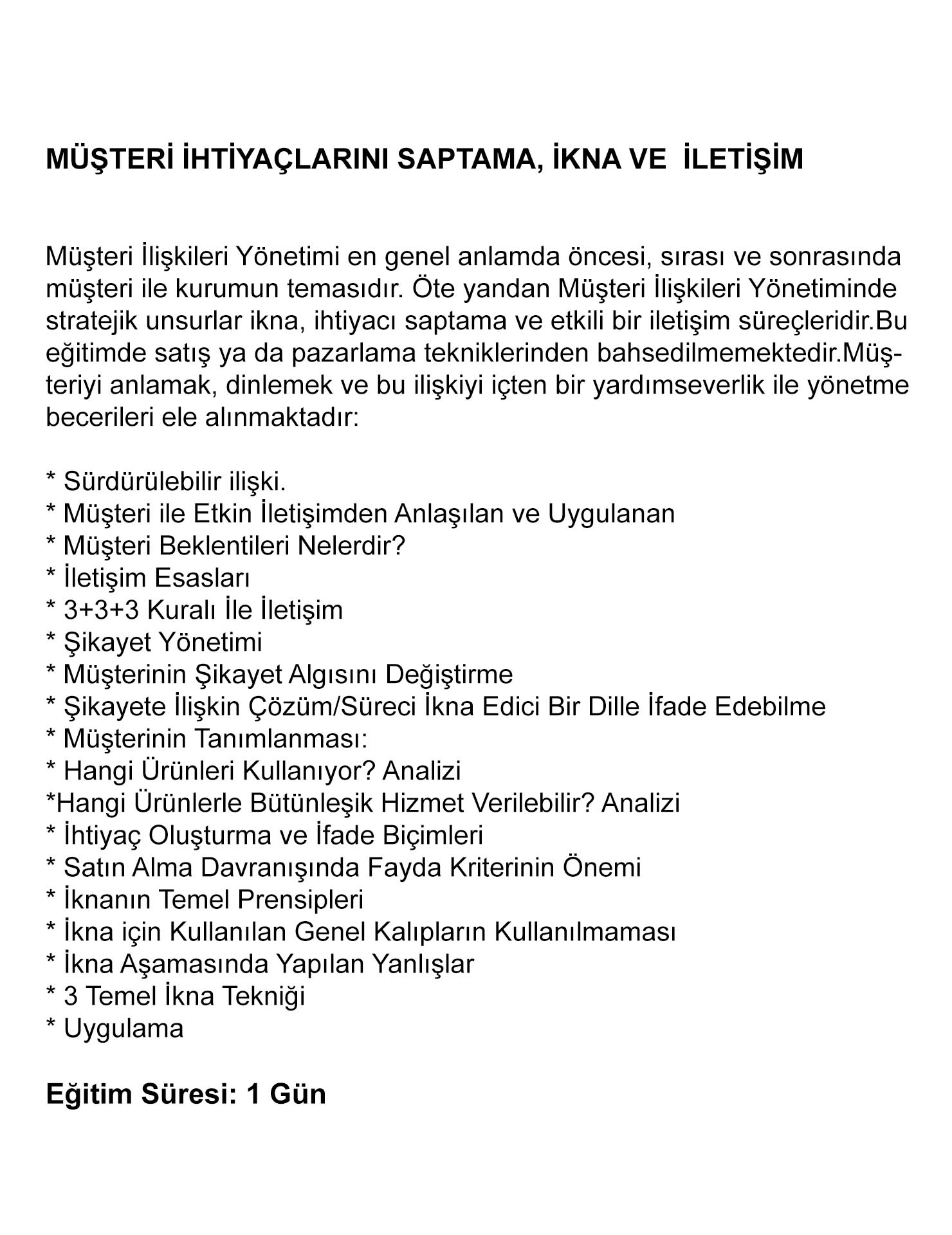 MÜŞTERİ İHTİYAÇLARINI SAPTAMA, İKNA VE İLETİŞİM

Müşteri İlişkileri Yönetimi en genel anlamda öncesi, sırası ve sonrasında müşteri ile kurumun temasıdır. Öte yandan Müşteri İlişkileri Yönetiminde stratejik unsurlar ikna, ihtiyacı saptama ve etkili bir iletişim süreçleridir.Bu eğitimde satış ya da pazarlama tekniklerinden bahsedilmemektedir.Müşteriyi anlamak, dinlemek ve bu ilişkiyi içten bir yardımseverlik ile yönetme becerileri ele alınmaktadır:

* Sürdürülebilir ilişki.
* Müşteri ile Etkin İletişimden Anlaşılan ve Uygulanan
* Müşteri Beklentileri Nelerdir?
* İletişim Esasları
* 3+3+3 Kuralı İle İletişim
* Şikayet Yönetimi
* Müşterinin Şikayet Algısını Değiştirme
* Şikayete İlişkin Çözüm/Süreci İkna Edici Bir Dille İfade Edebilme
* Müşterinin Tanımlanması:
* Hangi Ürünleri Kullanıyor? Analizi
*Hangi Ürünlerle Bütünleşik Hizmet Verilebilir? Analizi
* İhtiyaç Oluşturma ve İfade Biçimleri
* Satın Alma Davranışında Fayda Kriterinin Önemi
* İknanın Temel Prensipleri
* İkna için Kullanılan Genel Kalıpların Kullanılmaması
* İkna Aşamasında Yapılan Yanlışlar
* 3 Temel İkna Tekniği
* Uygulama

Eğitim Süresi: 1 Gün